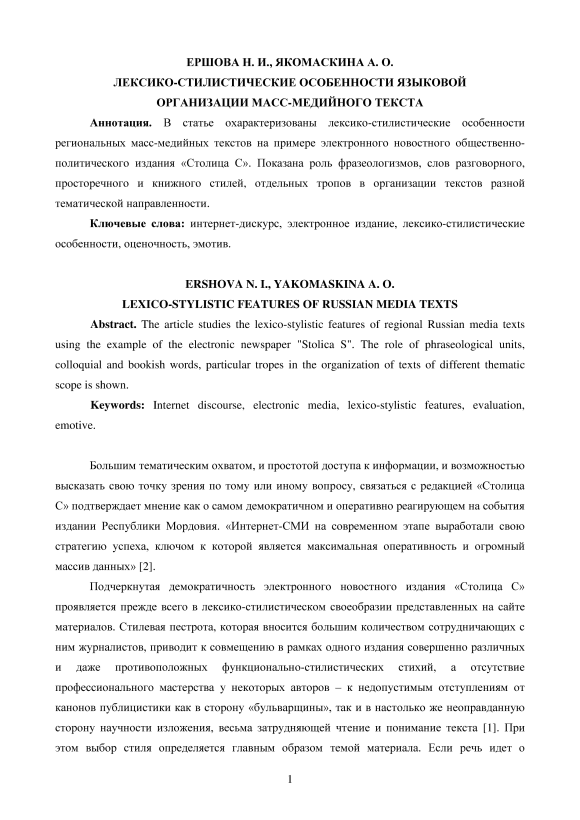 ЕРШОВА Н. И., ЯКОМАСКИНА А. О.
ЛЕКСИКО-СТИЛИСТИЧЕСКИЕ ОСОБЕННОСТИ ЯЗЫКОВОЙ ОРГАНИЗАЦИИ МАСС-МЕДИЙНОГО ТЕКСТА

**Аннотация.** В статье охарактеризованы лексико-стилистические особенности региональных масс-медийных текстов на примере электронного новостного общественно-политического издания «Столица С». Показана роль фразеологизмов, слов разговорного, просторечного и книжного стилей, отдельных тропов в организации текстов разной тематической направленности.

**Ключевые слова:** интернет-дискурс, электронное издание, лексико-стилистические особенности, оценочность, эмотив.

ERSHOVA N. I., YAKOMASKINA A. O.
LEXICO-STYLISTIC FEATURES OF RUSSIAN MEDIA TEXTS

**Abstract.** The article studies the lexico-stylistic features of regional Russian media texts using the example of the electronic newspaper "Stolica S". The role of phraseological units, colloquial and bookish words, particular tropes in the organization of texts of different thematic scope is shown.

**Keywords:** Internet discourse, electronic media, lexico-stylistic features, evaluation, emotive.

Большим тематическим охватом, и простотой доступа к информации, и возможностью высказать свою точку зрения по тому или иному вопросу, связаться с редакцией «Столица С» подтверждает мнение как о самом демократичном и оперативно реагирующем на события издании Республики Мордовия. «Интернет-СМИ на современном этапе выработали свою стратегию успеха, ключом к которой является максимальная оперативность и огромный массив данных» [2].

Подчеркнутая демократичность электронного новостного издания «Столица С» проявляется прежде всего в лексико-стилистическом своеобразии представленных на сайте материалов. Стилевая пестрота, которая вносится большим количеством сотрудничающих с ним журналистов, приводит к совмещению в рамках одного издания совершенно различных и даже противоположных функционально-стилистических стихий, а отсутствие профессионального мастерства у некоторых авторов – к недопустимым отступлениям от канонов публицистики как в сторону «бульварщины», так и в настолько же неоправданную сторону научности изложения, весьма затрудняющей чтение и понимание текста [1]. При этом выбор стиля определяется главным образом темой материала. Если речь идет о

1